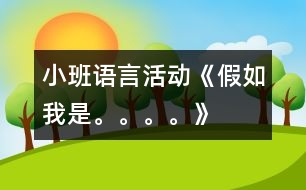 小班语言活动《假如我是。。。。》